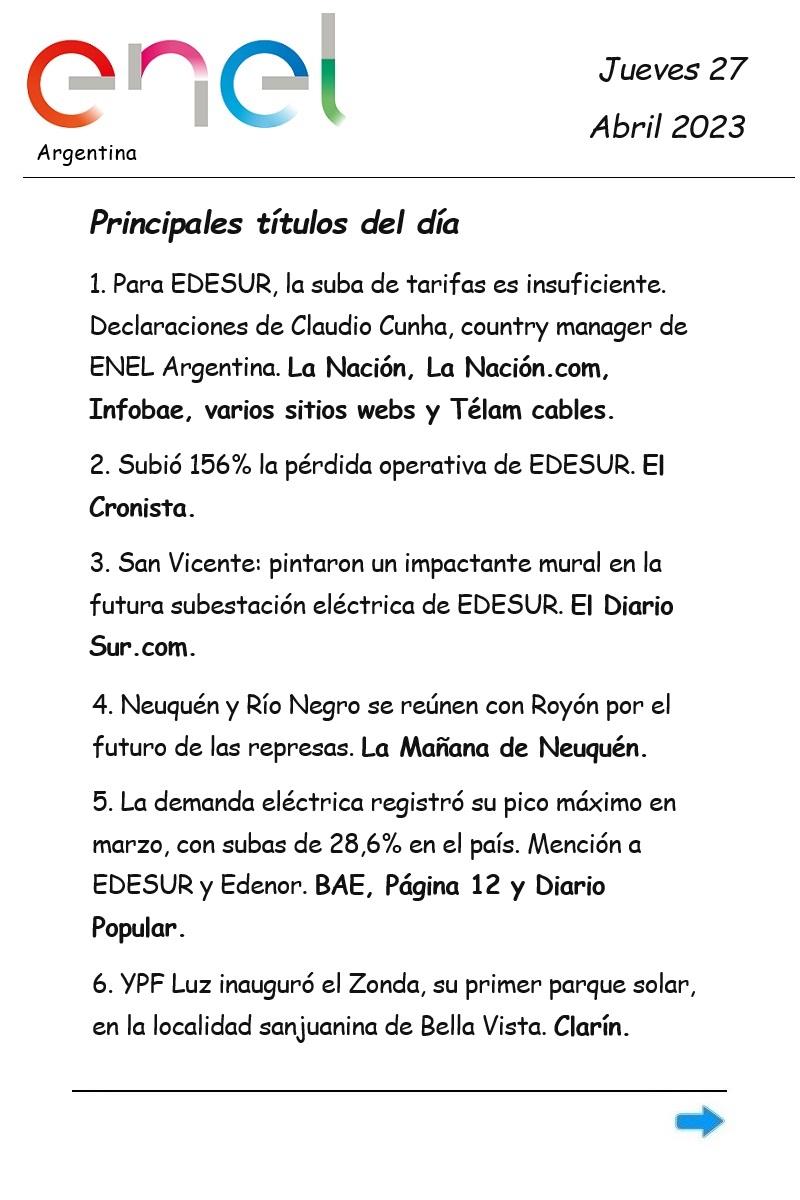 enel
Argentina

Jueves 27
Abril 2023

Principales títulos del día

1. Para EDESUR, la suba de tarifas es insuficiente. Declaraciones de Claudio Cunha, country manager de ENEL Argentina. La Nación, La Nación.com, Infobae, varios sitios webs y Télam cables.

2. Subió 156% la pérdida operativa de EDESUR. El Cronista.

3. San Vicente: pintaron un impactante mural en la futura subestación eléctrica de EDESUR. El Diario Sur.com.

4. Neuquén y Río Negro se reúnen con Royón por el futuro de las represas. La Mañana de Neuquén.

5. La demanda eléctrica registró su pico máximo en marzo, con subas de 28,6% en el país. Mención a EDESUR y Edenor. BAE, Página 12 y Diario Popular.

6. YPF Luz inauguró el Zonda, su primer parque solar, en la localidad sanjuanina de Bella Vista. Clarín.